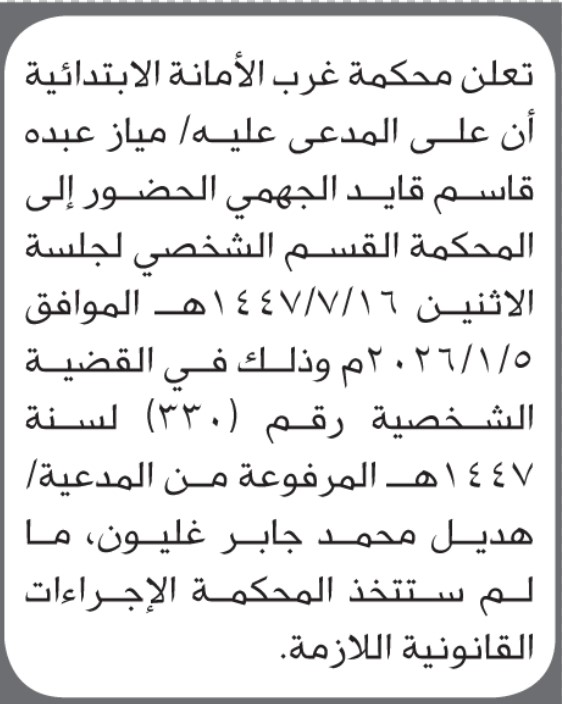 تعلن محكمة غرب الأمانة الابتدائية أن على المدعى عليه/ مياز عبده قاسم قايد الجهمي الحضور إلى المحكمة القسم الشخصي لجلسة الاثنين ١٤٤٧/٧/١٦هـ الموافق ٢٠٢٦/١/٥م وذلك في القضية الشخصية رقم (٣٣٠) لسنة ١٤٤٧هـ المرفوعة من المدعية/ هديل محمد جابر غليون، ما لم ستتخذ المحكمة الإجراءات القانونية اللازمة.